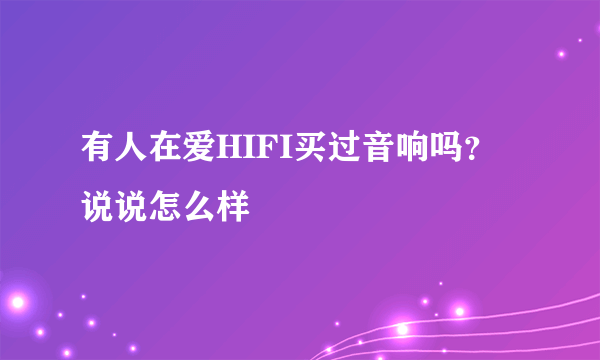 有人在爱HIFI买过音响吗？说说怎么样